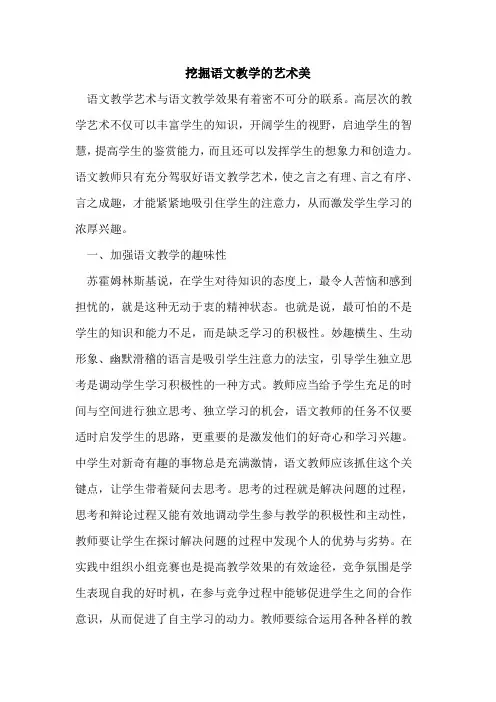 挖掘语文教学的艺术美

语文教学艺术与语文教学效果有着密不可分的联系。高层次的教学艺术不仅可以丰富学生的知识，开阔学生的视野，启迪学生的智慧，提高学生的鉴赏能力，而且还可以发挥学生的想象力和创造力。语文教师只有充分驾驭好语文教学艺术，使之言之有理、言之有序、言之成趣，才能紧紧地吸引住学生的注意力，从而激发学生学习的浓厚兴趣。

一、加强语文教学的趣味性

苏霍姆林斯基说，在学生对待知识的态度上，最令人苦恼和感到担忧的，就是这种无动于衷的精神状态。也就是说，最可怕的不是学生的知识和能力不足，而是缺乏学习的积极性。妙趣横生、生动形象、幽默滑稽的语言是吸引学生注意力的法宝，引导学生独立思考是调动学生学习积极性的一种方式。教师应当给予学生充足的时间与空间进行独立思考、独立学习的机会，语文教师的任务不仅要适时启发学生的思路，更重要的是激发他们的好奇心和学习兴趣。中学生对新奇有趣的事物总是充满激情，语文教师应该抓住这个关键点，让学生带着疑问去思考。思考的过程就是解决问题的过程，思考和辩论过程又能有效地调动学生参与教学的积极性和主动性，教师要让学生在探讨解决问题的过程中发现个人的优势与劣势。在实践中组织小组竞赛也是提高教学效果的有效途径，竞争氛围是学生表现自我的好时机，在参与竞争过程中能够促进学生之间的合作意识，从而促进了自主学习的动力。教师要综合运用各种各样的教